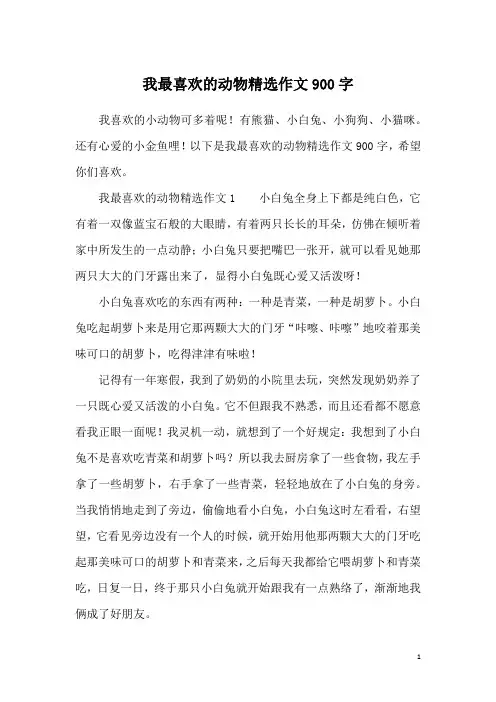 我最喜欢的动物精选作文900字

我喜欢的小动物可多着呢！有熊猫、小白兔、小狗狗、小猫咪。还有心爱的小金鱼哩！以下是我最喜欢的动物精选作文900字，希望你们喜欢。

我最喜欢的动物精选作文1　　小白兔全身上下都是纯白色，它有着一双像蓝宝石般的大眼睛，有着两只长长的耳朵，仿佛在倾听着家中所发生的一点动静；小白兔只要把嘴巴一张开，就可以看见她那两只大大的门牙露出来了，显得小白兔既心爱又活泼呀！

小白兔喜欢吃的东西有两种：一种是青菜，一种是胡萝卜。小白兔吃起胡萝卜来是用它那两颗大大的门牙“咔嚓、咔嚓”地咬着那美味可口的胡萝卜，吃得津津有味啦！

记得有一年寒假，我到了奶奶的小院里去玩，突然发现奶奶养了一只既心爱又活泼的小白兔。它不但跟我不熟悉，而且还看都不愿意看我正眼一面呢！我灵机一动，就想到了一个好规定：我想到了小白兔不是喜欢吃青菜和胡萝卜吗？所以我去厨房拿了一些食物，我左手拿了一些胡萝卜，右手拿了一些青菜，轻轻地放在了小白兔的身旁。当我悄悄地走到了旁边，偷偷地看小白兔，小白兔这时左看看，右望望，它看见旁边没有一个人的时候，就开始用他那两颗大大的门牙吃起那美味可口的胡萝卜和青菜来，之后每天我都给它喂胡萝卜和青菜吃，日复一日，终于那只小白兔就开始跟我有一点熟络了，渐渐地我俩成了好朋友。

1